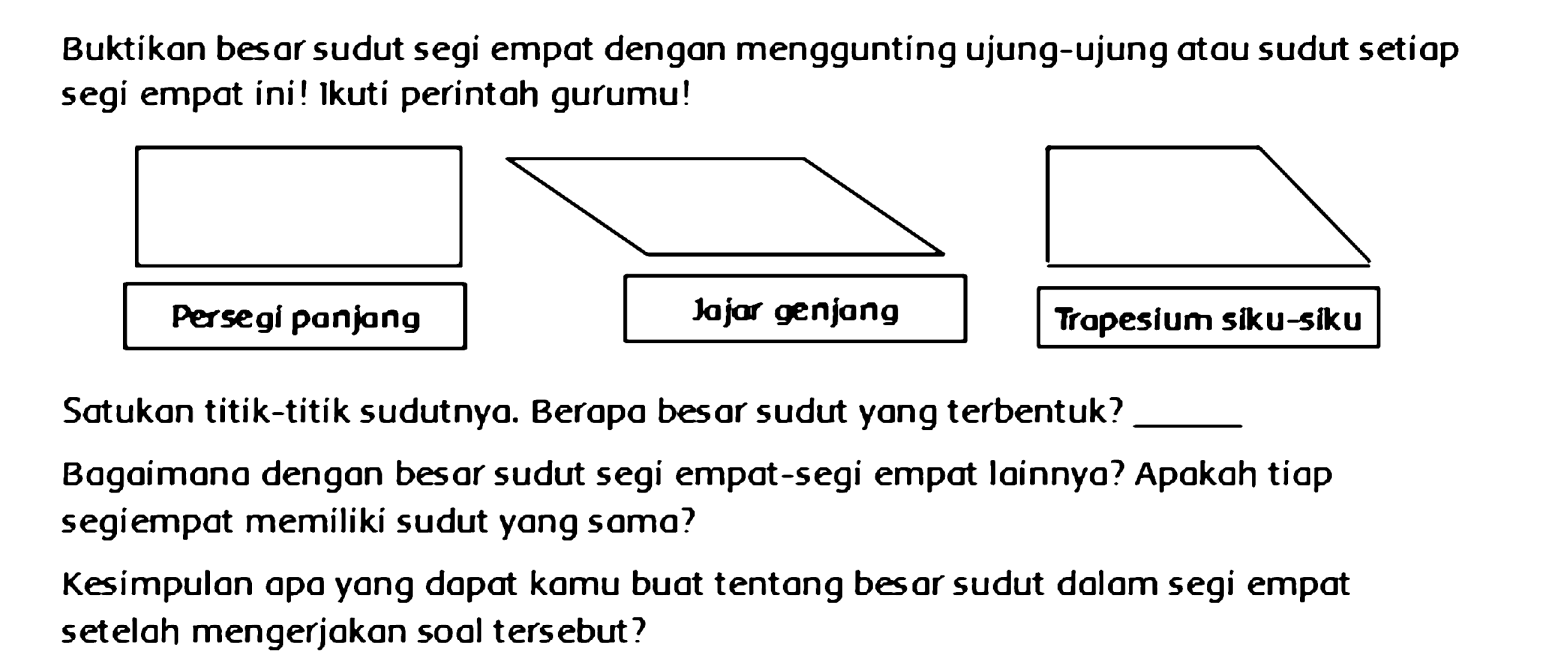 Buktikan besar sudut segi empat dengan menggunting ujung-ujung atau sudut setiap segi empat ini! Ikuti perintah gurumu!

Persegi panjang

Jajar genjang

Trapesium siku-siku

Satukan titik-titik sudutnya. Berapa besar sudut yang terbentuk? ______

Bagaimana dengan besar sudut segi empat-segi empat lainnya? Apakah tiap segiempat memiliki sudut yang sama?

Kesimpulan apa yang dapat kamu buat tentang besar sudut dalam segi empat setelah mengerjakan soal tersebut?